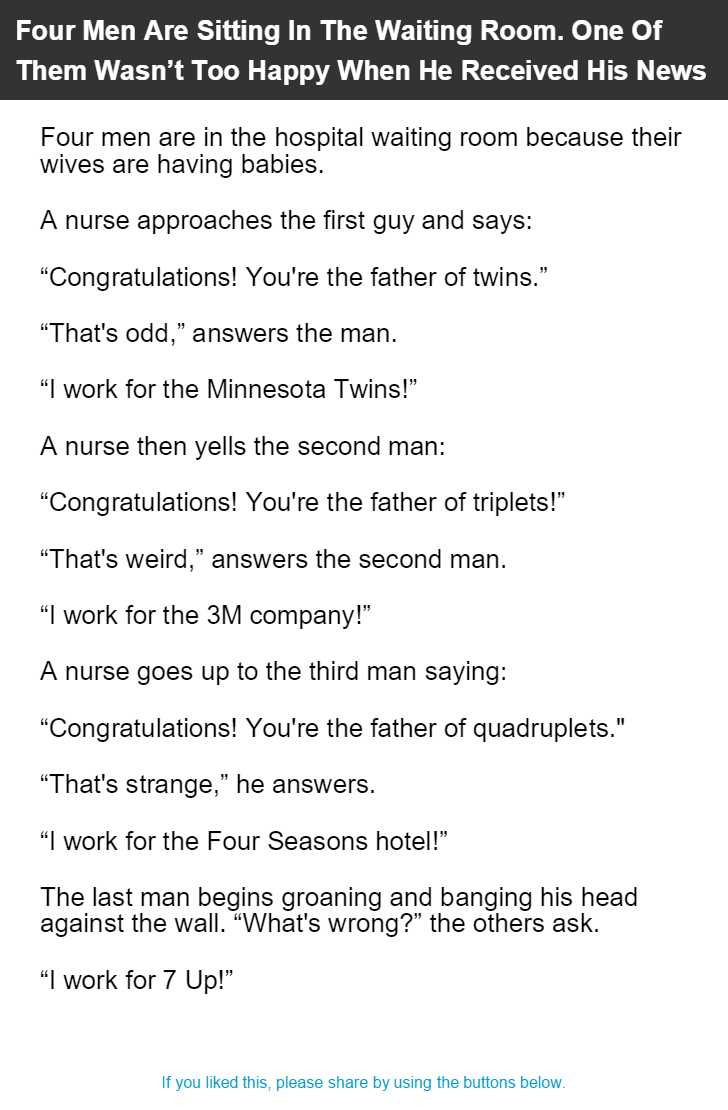 Four Men Are Sitting In The Waiting Room. One Of Them Wasn’t Too Happy When He Received His News

Four men are in the hospital waiting room because their wives are having babies.

A nurse approaches the first guy and says:

“Congratulations! You're the father of twins.”

“That's odd,” answers the man.

“I work for the Minnesota Twins!”

A nurse then yells the second man:

“Congratulations! You're the father of triplets!”

“That's weird,” answers the second man.

“I work for the 3M company!”

A nurse goes up to the third man saying:

“Congratulations! You're the father of quadruplets."

“That's strange,” he answers.

“I work for the Four Seasons hotel!”

The last man begins groaning and banging his head against the wall. “What's wrong?” the others ask.

“I work for 7 Up!”

If you liked this, please share by using the buttons below.